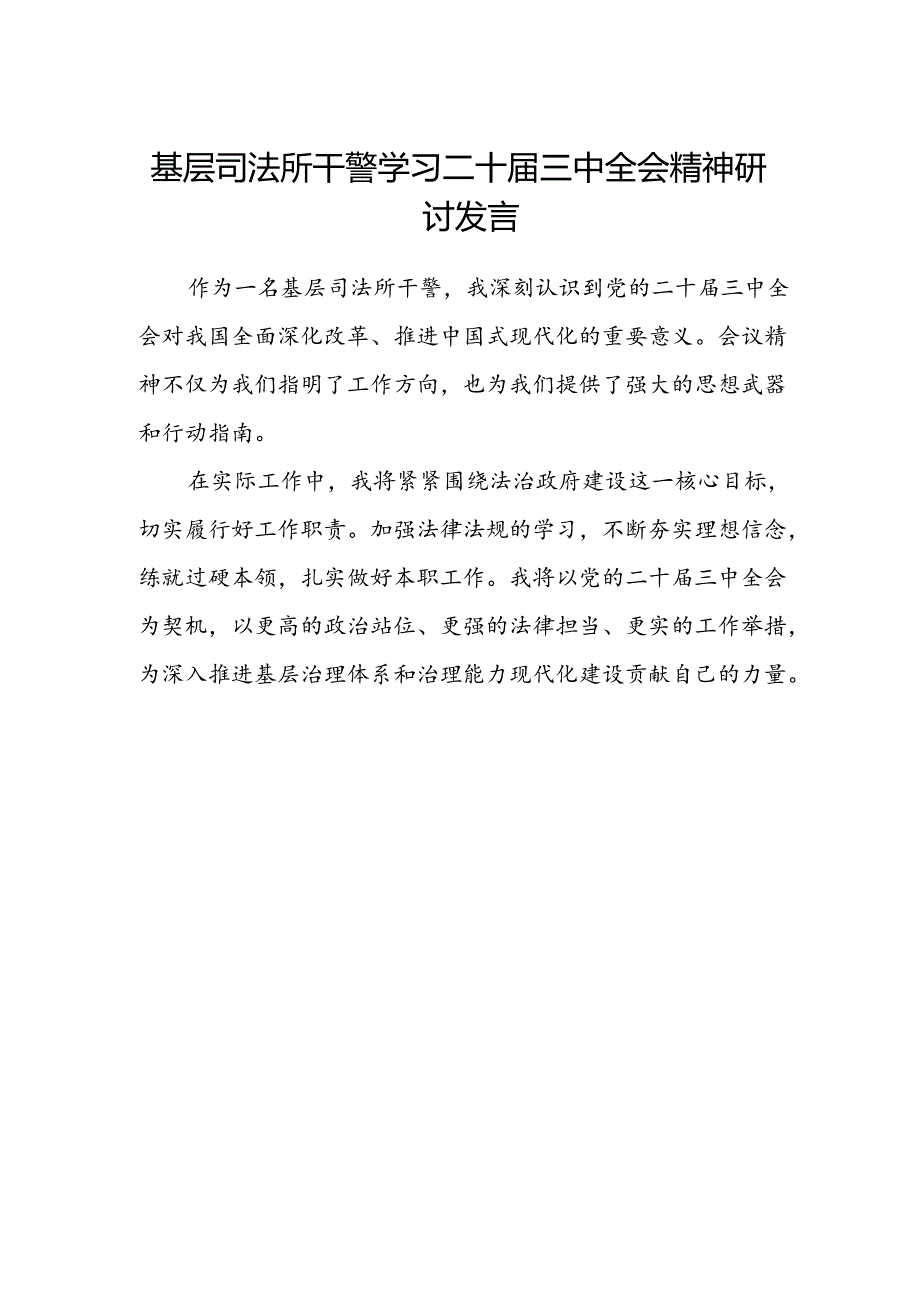 基层司法所干警学习二十届三中全会精神研讨发言

作为一名基层司法所干警，我深刻认识到党的二十届三中全会对我国全面深化改革、推进中国式现代化的重要意义。会议精神不仅为我们指明了工作方向，也为我们提供了强大的思想武器和行动指南。

在实际工作中，我将紧紧围绕法治政府建设这一核心目标，切实履行好工作职责。加强法律法规的学习，不断夯实理想信念，练就过硬本领，扎实做好本职工作。我将以党的二十届三中全会为契机，以更高的政治站位、更强的法律担当、更实的工作举措，为深入推进基层治理体系和治理能力现代化建设贡献自己的力量。